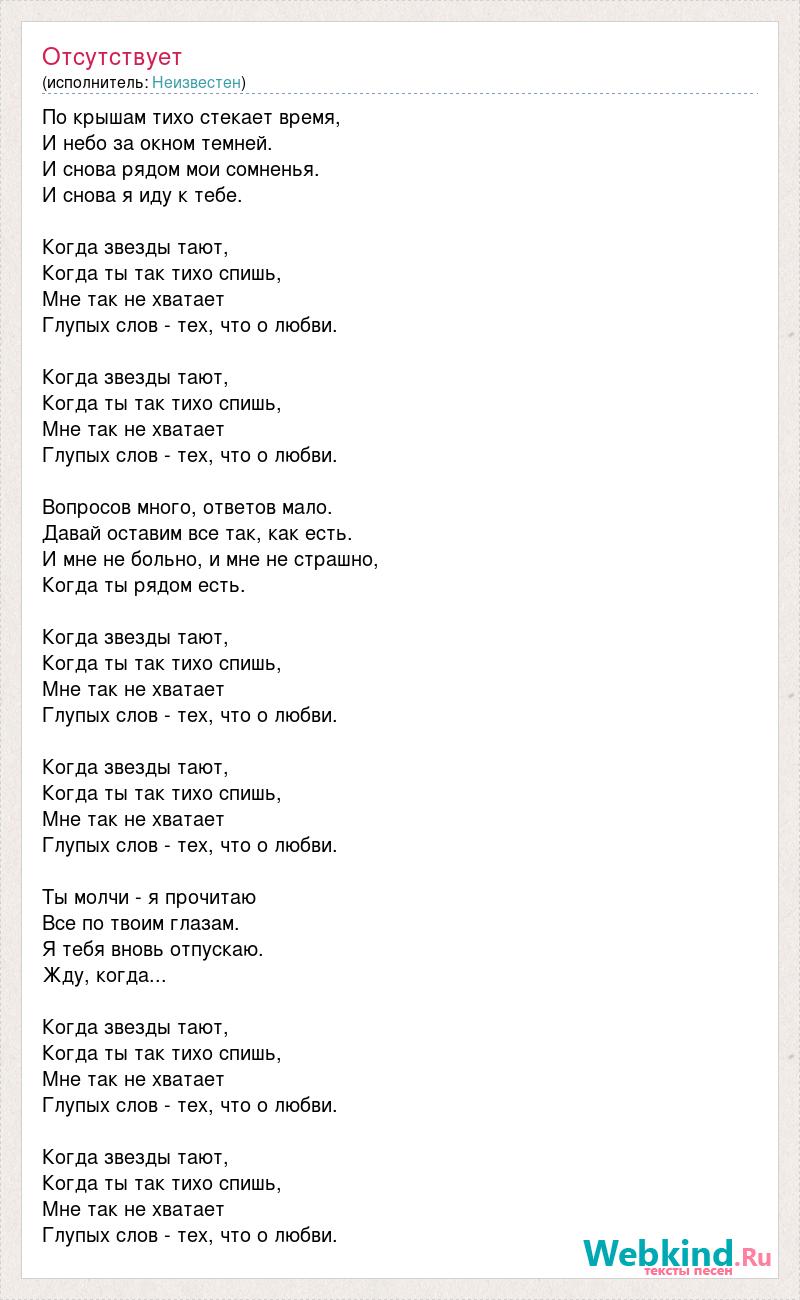 Отсутствует
(исполнитель: Неизвестен)

По крышам тихо стекает время,
И небо за окном темней.
И снова рядом мои сомненья.
И снова я иду к тебе.

Когда звезды тают,
Когда ты так тихо спишь,
Мне так не хватает
Глупых слов - тех, что о любви.

Когда звезды тают,
Когда ты так тихо спишь,
Мне так не хватает
Глупых слов - тех, что о любви.

Вопросов много, ответов мало.
Давай оставим все так, как есть.
И мне не больно, и мне не страшно,
Когда ты рядом есть.

Когда звезды тают,
Когда ты так тихо спишь,
Мне так не хватает
Глупых слов - тех, что о любви.

Когда звезды тают,
Когда ты так тихо спишь,
Мне так не хватает
Глупых слов - тех, что о любви.

Ты молчи - я прочитаю
Все по твоим глазам.
Я тебя вновь отпускаю.
Жду, когда...

Когда звезды тают,
Когда ты так тихо спишь,
Мне так не хватает
Глупых слов - тех, что о любви.

Когда звезды тают,
Когда ты так тихо спишь,
Мне так не хватает
Глупых слов - тех, что о любви.

Webkind.Ru
тексты песен